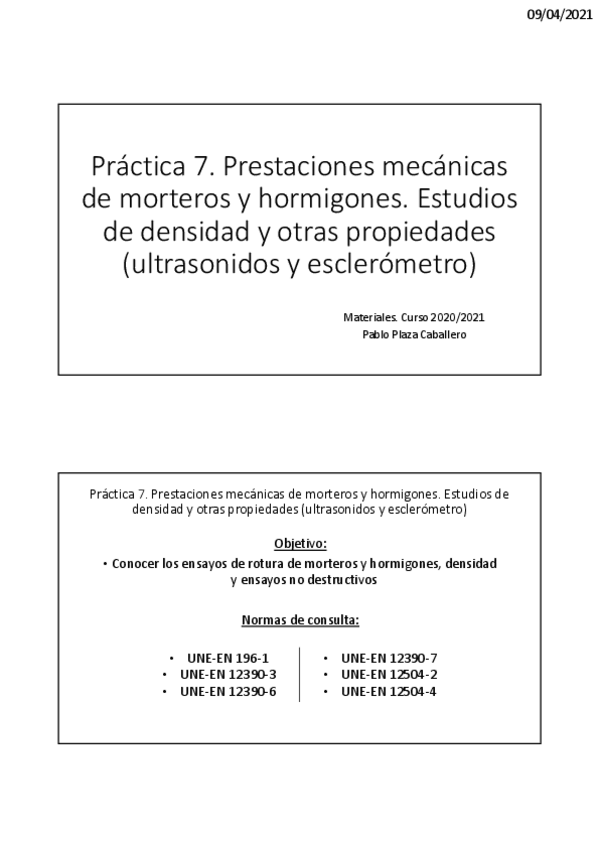 09/04/2021

Práctica 7. Prestaciones mecánicas de morteros y hormigones. Estudios de densidad y otras propiedades (ultrasonidos y esclerómetro)

Materiales. Curso 2020/2021
Pablo Plaza Caballero

Práctica 7. Prestaciones mecánicas de morteros y hormigones. Estudios de densidad y otras propiedades (ultrasonidos y esclerómetro)

Objetivo:

• Conocer los ensayos de rotura de morteros y hormigones, densidad y ensayos no destructivos

Normas de consulta:

• UNE-EN 196-1
• UNE-EN 12390-3
• UNE-EN 12390-6

• UNE-EN 12390-7
• UNE-EN 12504-2
• UNE-EN 12504-4